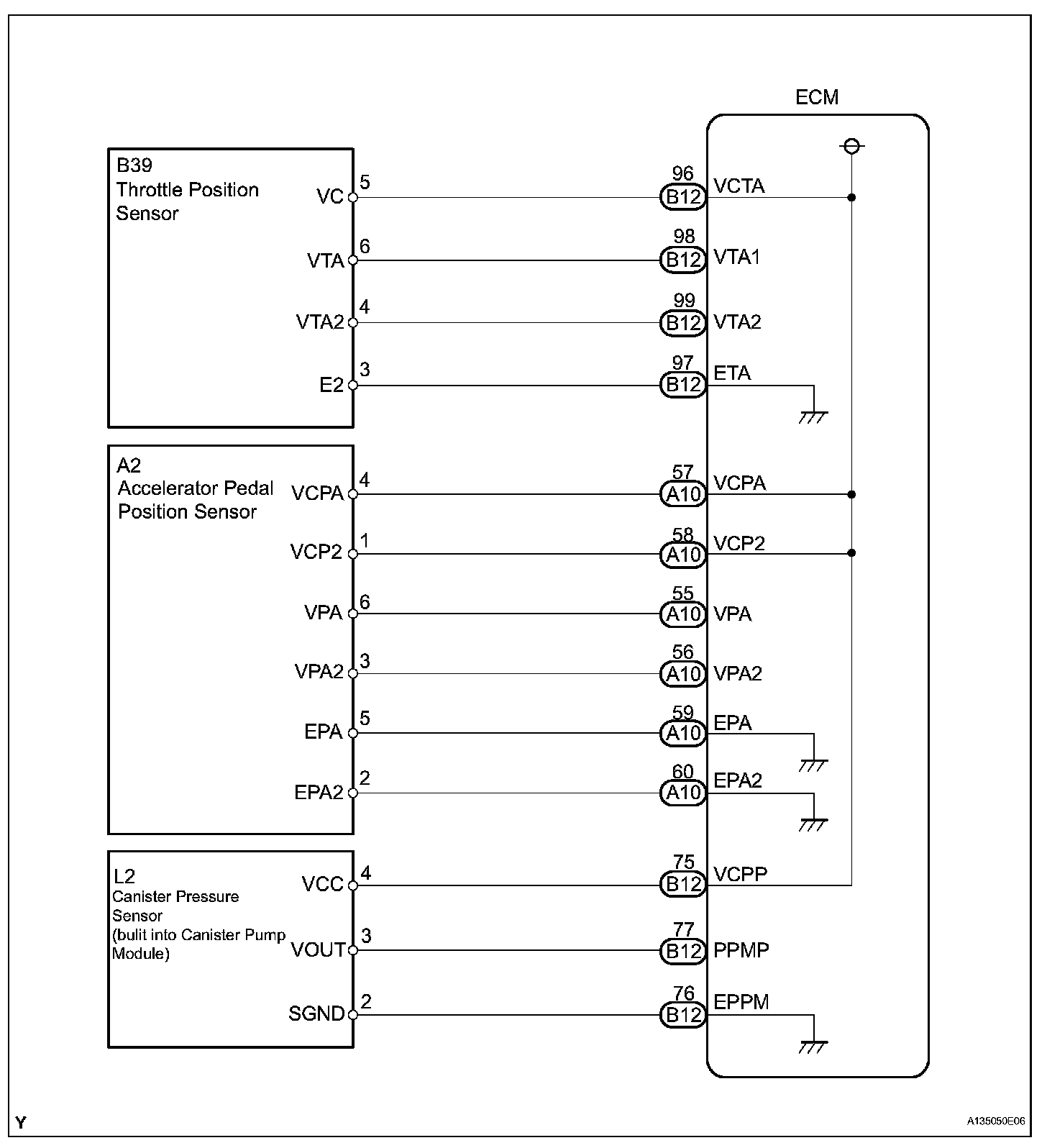 ECM

B39
Throttle Position Sensor

VC 5
96 B12 VCTA

VTA 6
98 B12 VTA1

VTA2 4
99 B12 VTA2

E2 3
97 B12 ETA

A2
Accelerator Pedal Position Sensor

VCPA 4
57 A10 VCPA

VCP2 1
58 A10 VCP2

VPA 6
55 A10 VPA

VPA2 3
56 A10 VPA2

EPA 5
59 A10 EPA

EPA2 2
60 A10 EPA2

L2
Canister Pressure Sensor (bulit into Canister Pump Module)

VCC 4
75 B12 VCPP

VOUT 3
77 B12 PPMP

SGND 2
76 B12 EPPM

Y

A135050E06